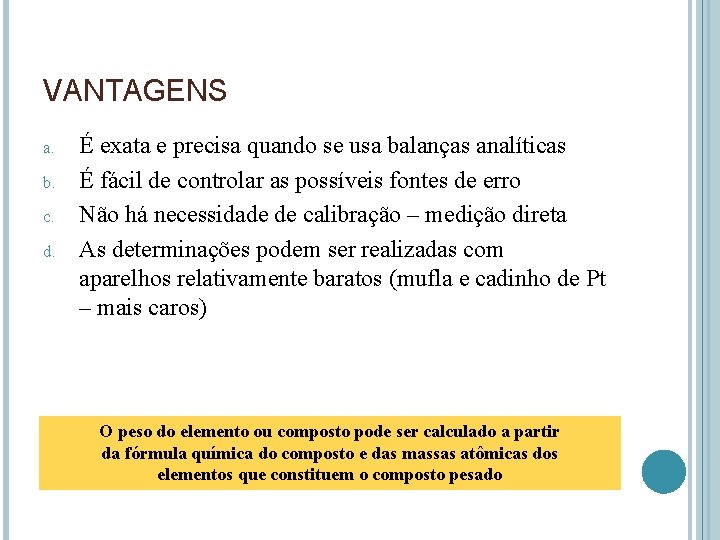 VANTAGENS

a. É exata e precisa quando se usa balanças analíticas

b. É fácil de controlar as possíveis fontes de erro

c. Não há necessidade de calibração – medição direta

d. As determinações podem ser realizadas com aparelhos relativamente baratos (mufla e cadinho de Pt – mais caros)

O peso do elemento ou composto pode ser calculado a partir da fórmula química do composto e das massas atômicas dos elementos que constituem o composto pesado